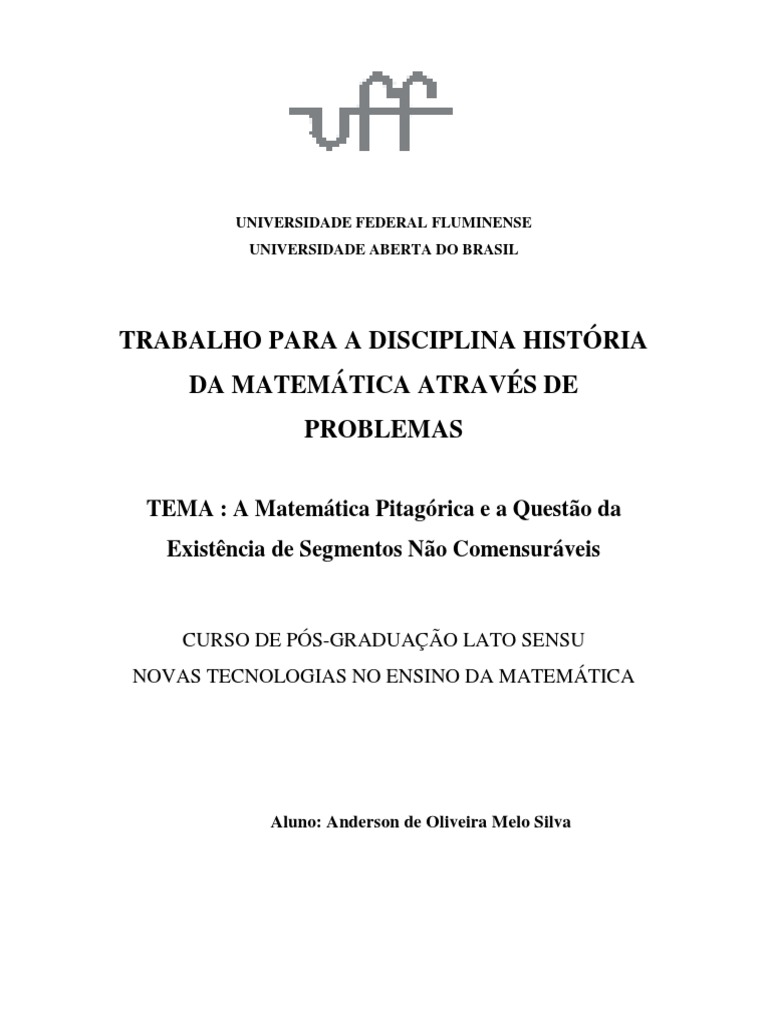 uff

UNIVERSIDADE FEDERAL FLUMINENSE
UNIVERSIDADE ABERTA DO BRASIL

TRABALHO PARA A DISCIPLINA HISTÓRIA DA MATEMÁTICA ATRAVÉS DE PROBLEMAS

TEMA : A Matemática Pitagórica e a Questão da Existência de Segmentos Não Comensuráveis

CURSO DE PÓS-GRADUAÇÃO LATO SENSU
NOVAS TECNOLOGIAS NO ENSINO DA MATEMÁTICA

Aluno: Anderson de Oliveira Melo Silva